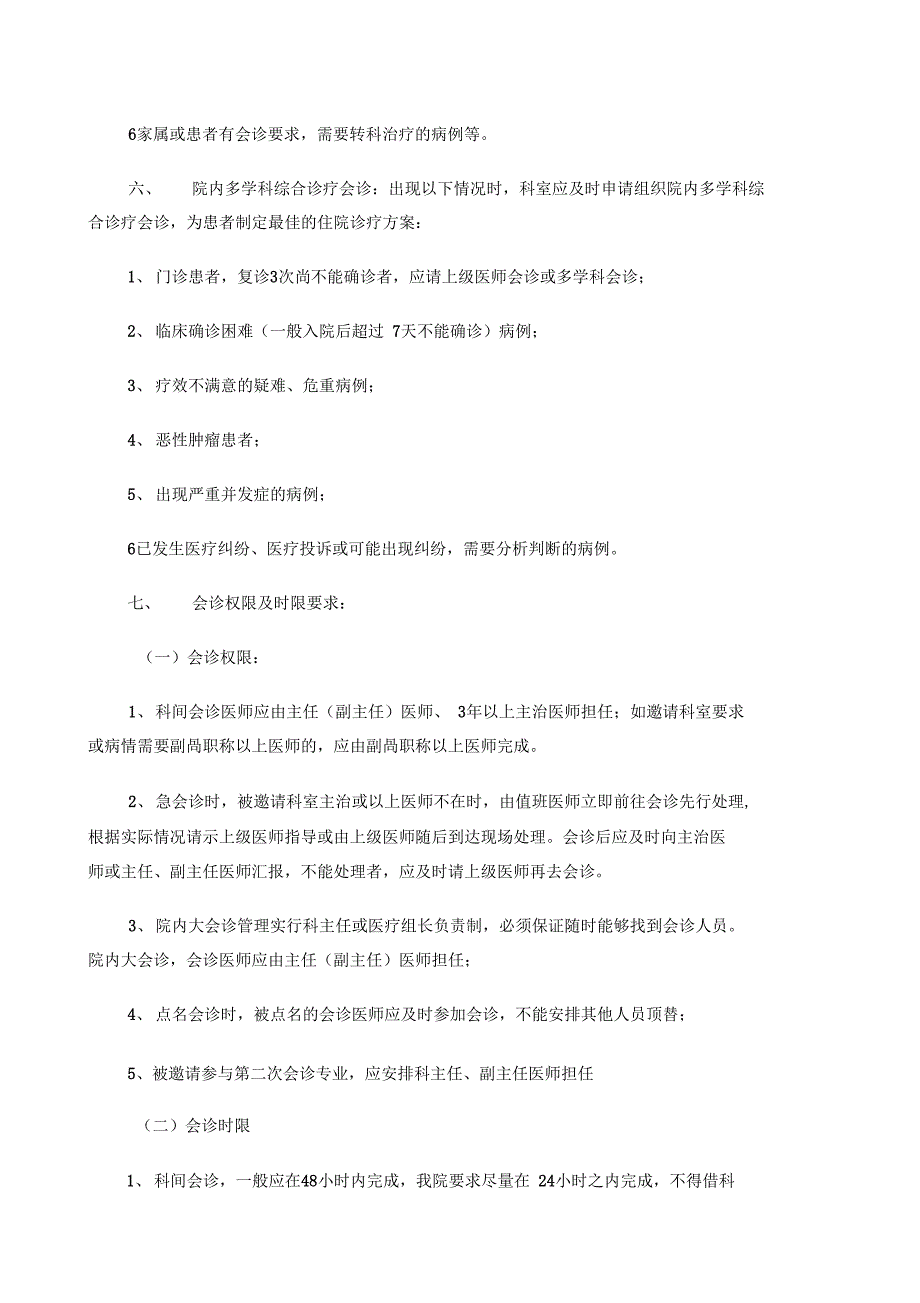 6家属或患者有会诊要求，需要转科治疗的病例等。

六、 院内多学科综合诊疗会诊：出现以下情况时，科室应及时申请组织院内多学科综合诊疗会诊，为患者制定最佳的住院诊疗方案：

1、 门诊患者，复诊3次尚不能确诊者，应请上级医师会诊或多学科会诊；

2、 临床确诊困难（一般入院后超过 7天不能确诊）病例；

3、 疗效不满意的疑难、危重病例；

4、 恶性肿瘤患者；

5、 出现严重并发症的病例；

6已发生医疗纠纷、医疗投诉或可能出现纠纷，需要分析判断的病例。

七、 会诊权限及时限要求：

（一）会诊权限：

1、 科间会诊医师应由主任（副主任）医师、 3年以上主治医师担任；如邀请科室要求或病情需要副高职称以上医师的，应由副高职称以上医师完成。

2、 急会诊时，被邀请科室主治或以上医师不在时，由值班医师立即前往会诊先行处理，根据实际情况请示上级医师指导或由上级医师随后到达现场处理。会诊后应及时向主治医师或主任、副主任医师汇报，不能处理者，应及时请上级医师再去会诊。

3、 院内大会诊管理实行科主任或医疗组长负责制，必须保证随时能够找到会诊人员。院内大会诊，会诊医师应由主任（副主任）医师担任；

4、 点名会诊时，被点名的会诊医师应及时参加会诊，不能安排其他人员顶替；

5、 被邀请参与第二次会诊专业，应安排科主任、副主任医师担任

（二）会诊时限

1、 科间会诊，一般应在48小时内完成，我院要求尽量在 24小时之内完成，不得借科